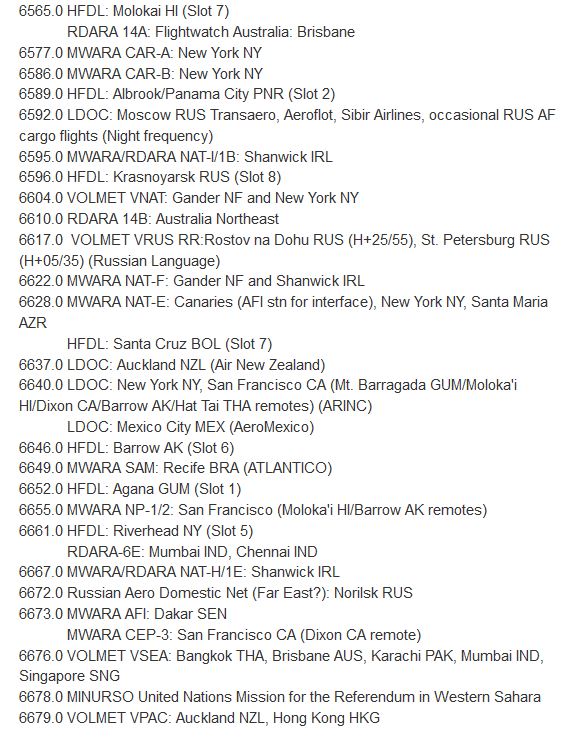 6565.0 HFDL: Molokai HI (Slot 7)
RDARA 14A: Flightwatch Australia: Brisbane
6577.0 MWARA CAR-A: New York NY
6586.0 MWARA CAR-B: New York NY
6589.0 HFDL: Albrook/Panama City PNR (Slot 2)
6592.0 LDOC: Moscow RUS Transaero, Aeroflot, Sibir Airlines, occasional RUS AF cargo flights (Night frequency)
6595.0 MWARA/RDARA NAT-I/1B: Shanwick IRL
6596.0 HFDL: Krasnoyarsk RUS (Slot 8)
6604.0 VOLMET VNAT: Gander NF and New York NY
6610.0 RDARA 14B: Australia Northeast
6617.0 VOLMET VRUS RR:Rostov na Dohu RUS (H+25/55), St. Petersburg RUS (H+05/35) (Russian Language)
6622.0 MWARA NAT-F: Gander NF and Shanwick IRL
6628.0 MWARA NAT-E: Canaries (AFI stn for interface), New York NY, Santa Maria AZR
HFDL: Santa Cruz BOL (Slot 7)
6637.0 LDOC: Auckland NZL (Air New Zealand)
6640.0 LDOC: New York NY, San Francisco CA (Mt. Barragada GUM/Moloka'i HI/Dixon CA/Barrow AK/Hat Tai THA remotes) (ARINC)
LDOC: Mexico City MEX (AeroMexico)
6646.0 HFDL: Barrow AK (Slot 6)
6649.0 MWARA SAM: Recife BRA (ATLANTICO)
6652.0 HFDL: Agana GUM (Slot 1)
6655.0 MWARA NP-1/2: San Francisco (Moloka'i HI/Barrow AK remotes)
6661.0 HFDL: Riverhead NY (Slot 5)
RDARA-6E: Mumbai IND, Chennai IND
6667.0 MWARA/RDARA NAT-H/1E: Shanwick IRL
6672.0 Russian Aero Domestic Net (Far East?): Norilsk RUS
6673.0 MWARA AFI: Dakar SEN
MWARA CEP-3: San Francisco CA (Dixon CA remote)
6676.0 VOLMET VSEA: Bangkok THA, Brisbane AUS, Karachi PAK, Mumbai IND, Singapore SNG
6678.0 MINURSO United Nations Mission for the Referendum in Western Sahara
6679.0 VOLMET VPAC: Auckland NZL, Hong Kong HKG